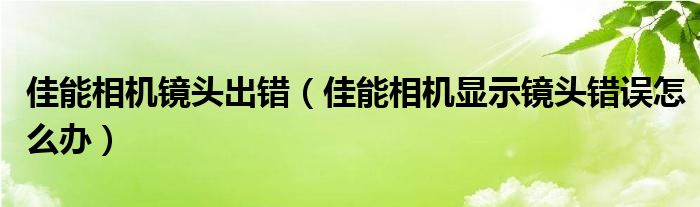 佳能相机镜头出错（佳能相机显示镜头错误怎么办）